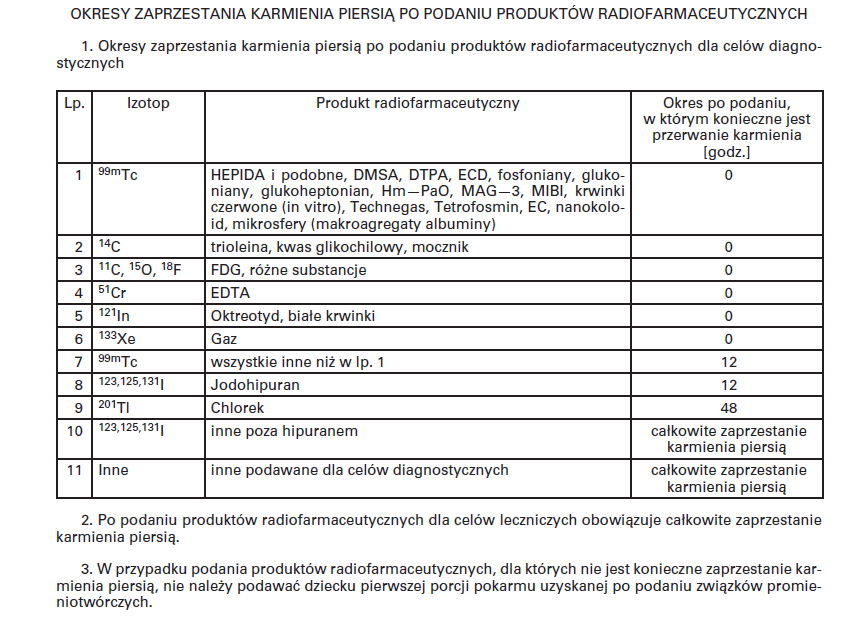 OKRESY ZAPRZESTANIA KARMIENIA PIERSIĄ PO PODANIU PRODUKTÓW RADIOFARMACEUTYCZNYCH

1. Okresy zaprzestania karmienia piersią po podaniu produktów radiofarmaceutycznych dla celów diagnostycznych

| Lp. | Izotop | Produkt radiofarmaceutyczny | Okres po podaniu, w którym konieczne jest przerwanie karmienia [godz.] |
|---|---|---|---|
| 1 | $^{99m}Tc$ | HEPIDA i podobne, DMSA, DTPA, ECD, fosfoniany, glukoniany, glukoheptonian, Hm—PaO, MAG—3, MIBI, krwinki czerwone (in vitro), Technegas, Tetrofosmin, EC, nanokoloid, mikrosfery (makroagregaty albuminy) | 0 |
| 2 | $^{14}C$ | trioleina, kwas glikochilowy, mocznik | 0 |
| 3 | $^{11}C$, $^{15}O$, $^{18}F$ | FDG, różne substancje | 0 |
| 4 | $^{51}Cr$ | EDTA | 0 |
| 5 | $^{121}In$ | Oktreotyd, białe krwinki | 0 |
| 6 | $^{133}Xe$ | Gaz | 0 |
| 7 | $^{99m}Tc$ | wszystkie inne niż w lp. 1 | 12 |
| 8 | $^{123,125,131}I$ | Jodohipuran | 12 |
| 9 | $^{201}Tl$ | Chlorek | 48 |
| 10 | $^{123,125,131}I$ | inne poza hipuranem | całkowite zaprzestanie karmienia piersią |
| 11 | Inne | inne podawane dla celów diagnostycznych | całkowite zaprzestanie karmienia piersią |

2. Po podaniu produktów radiofarmaceutycznych dla celów leczniczych obowiązuje całkowite zaprzestanie karmienia piersią.

3. W przypadku podania produktów radiofarmaceutycznych, dla których nie jest konieczne zaprzestanie karmienia piersią, nie należy podawać dziecku pierwszej porcji pokarmu uzyskanej po podaniu związków promieniotwórczych.